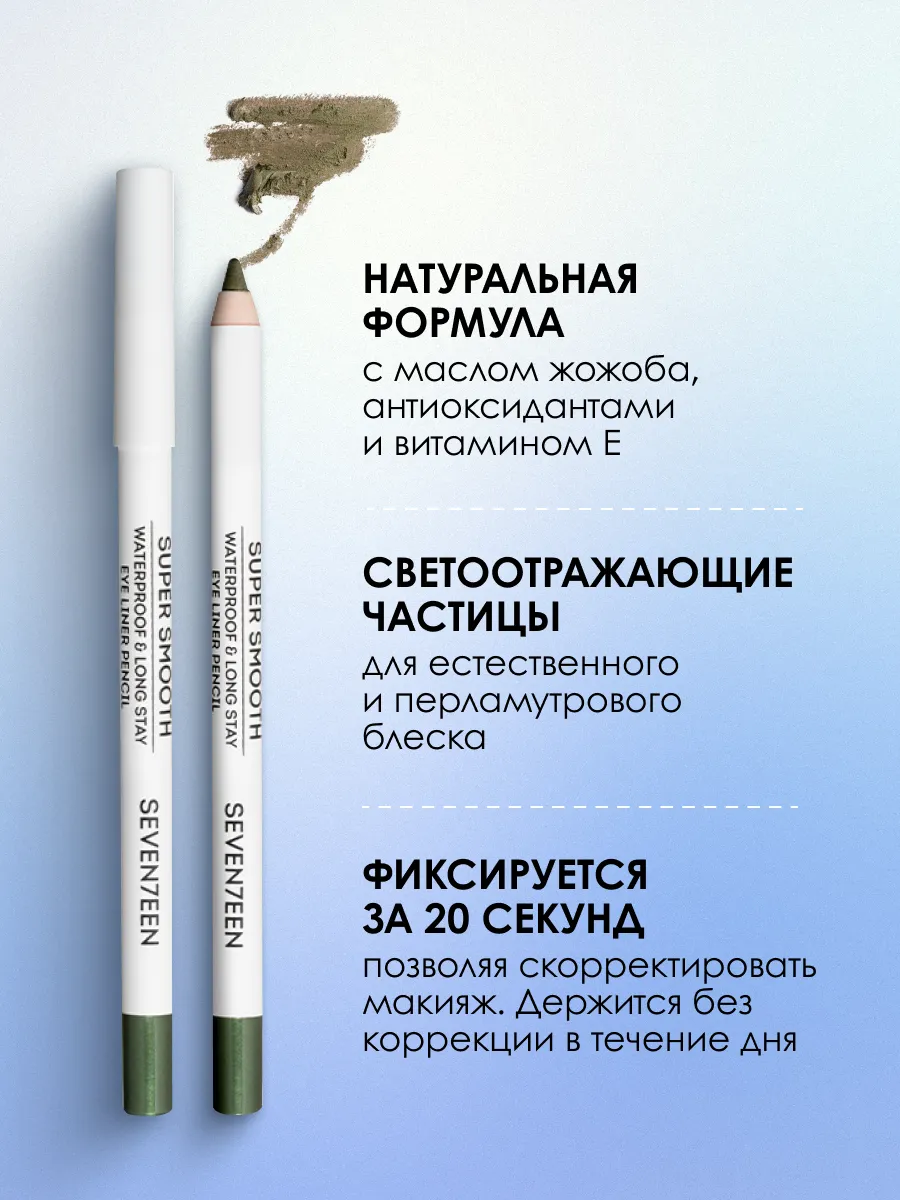 SUPER SMOOTH
WATERPROOF & LONG STAY
EYE LINER PENCIL
SEVEN7EEN

SUPER SMOOTH
WATERPROOF & LONG STAY
EYE LINER PENCIL
SEVEN7EEN

НАТУРАЛЬНАЯ ФОРМУЛА
с маслом жожоба, антиоксидантами и витамином Е

СВЕТООТРАЖАЮЩИЕ ЧАСТИЦЫ
для естественного и перламутрового блеска

ФИКСИРУЕТСЯ ЗА 20 СЕКУНД
позволяя скорректировать макияж. Держится без коррекции в течение дня